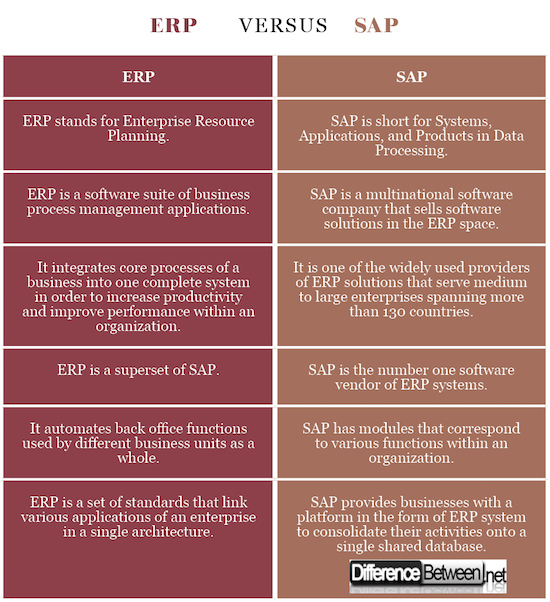 ERP VERSUS SAP

| ERP | SAP |
|---|---|
| ERP stands for Enterprise Resource Planning. | SAP is short for Systems, Applications, and Products in Data Processing. |
| ERP is a software suite of business process management applications. | SAP is a multinational software company that sells software solutions in the ERP space. |
| It integrates core processes of a business into one complete system in order to increase productivity and improve performance within an organization. | It is one of the widely used providers of ERP solutions that serve medium to large enterprises spanning more than 130 countries. |
| ERP is a superset of SAP. | SAP is the number one software vendor of ERP systems. |
| It automates back office functions used by different business units as a whole. | SAP has modules that correspond to various functions within an organization. |
| ERP is a set of standards that link various applications of an enterprise in a single architecture. | SAP provides businesses with a platform in the form of ERP system to consolidate their activities onto a single shared database. |

DifferenceBetween.net